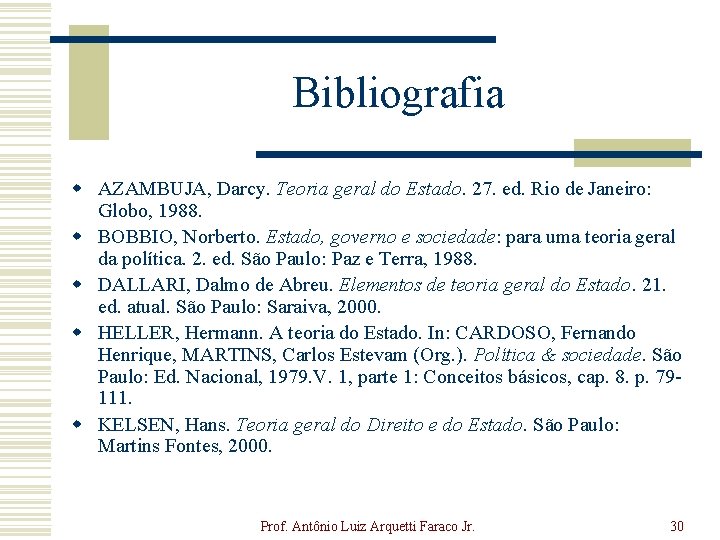 Bibliografia

- AZAMBUJA, Darcy. Teoria geral do Estado. 27. ed. Rio de Janeiro: Globo, 1988.
- BOBBIO, Norberto. Estado, governo e sociedade: para uma teoria geral da política. 2. ed. São Paulo: Paz e Terra, 1988.
- DALLARI, Dalmo de Abreu. Elementos de teoria geral do Estado. 21. ed. atual. São Paulo: Saraiva, 2000.
- HELLER, Hermann. A teoria do Estado. In: CARDOSO, Fernando Henrique, MARTINS, Carlos Estevam (Org.). Política & sociedade. São Paulo: Ed. Nacional, 1979.V. 1, parte 1: Conceitos básicos, cap. 8. p. 79-111.
- KELSEN, Hans. Teoria geral do Direito e do Estado. São Paulo: Martins Fontes, 2000.

Prof. Antônio Luiz Arquetti Faraco Jr.

30